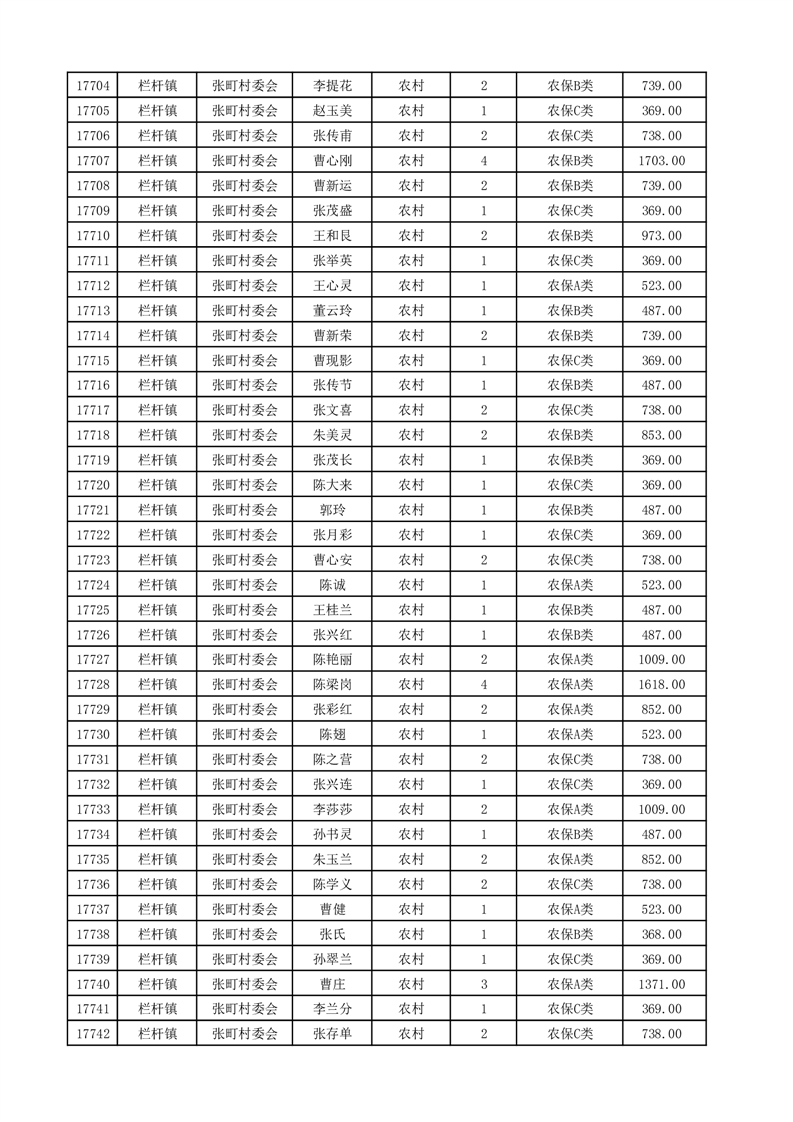 | 17704 | 栏杆镇 | 张町村委会 | 李提花 | 农村 | 2 | 农保B类 | 739.00 |
|---|---|---|---|---|---|---|---|
| 17705 | 栏杆镇 | 张町村委会 | 赵玉美 | 农村 | 1 | 农保C类 | 369.00 |
| 17706 | 栏杆镇 | 张町村委会 | 张传甫 | 农村 | 2 | 农保C类 | 738.00 |
| 17707 | 栏杆镇 | 张町村委会 | 曹心刚 | 农村 | 4 | 农保B类 | 1703.00 |
| 17708 | 栏杆镇 | 张町村委会 | 曹新运 | 农村 | 2 | 农保B类 | 739.00 |
| 17709 | 栏杆镇 | 张町村委会 | 张茂盛 | 农村 | 1 | 农保C类 | 369.00 |
| 17710 | 栏杆镇 | 张町村委会 | 王和良 | 农村 | 2 | 农保B类 | 973.00 |
| 17711 | 栏杆镇 | 张町村委会 | 张举英 | 农村 | 1 | 农保C类 | 369.00 |
| 17712 | 栏杆镇 | 张町村委会 | 王心灵 | 农村 | 1 | 农保A类 | 523.00 |
| 17713 | 栏杆镇 | 张町村委会 | 董云玲 | 农村 | 1 | 农保B类 | 487.00 |
| 17714 | 栏杆镇 | 张町村委会 | 曹新荣 | 农村 | 2 | 农保B类 | 739.00 |
| 17715 | 栏杆镇 | 张町村委会 | 曹现影 | 农村 | 1 | 农保C类 | 369.00 |
| 17716 | 栏杆镇 | 张町村委会 | 张传节 | 农村 | 1 | 农保B类 | 487.00 |
| 17717 | 栏杆镇 | 张町村委会 | 张文喜 | 农村 | 2 | 农保C类 | 738.00 |
| 17718 | 栏杆镇 | 张町村委会 | 朱美灵 | 农村 | 2 | 农保B类 | 853.00 |
| 17719 | 栏杆镇 | 张町村委会 | 张茂长 | 农村 | 1 | 农保B类 | 369.00 |
| 17720 | 栏杆镇 | 张町村委会 | 陈大来 | 农村 | 1 | 农保C类 | 369.00 |
| 17721 | 栏杆镇 | 张町村委会 | 郭玲 | 农村 | 1 | 农保B类 | 487.00 |
| 17722 | 栏杆镇 | 张町村委会 | 张月彩 | 农村 | 1 | 农保C类 | 369.00 |
| 17723 | 栏杆镇 | 张町村委会 | 曹心安 | 农村 | 2 | 农保C类 | 738.00 |
| 17724 | 栏杆镇 | 张町村委会 | 陈诚 | 农村 | 1 | 农保A类 | 523.00 |
| 17725 | 栏杆镇 | 张町村委会 | 王桂兰 | 农村 | 1 | 农保B类 | 487.00 |
| 17726 | 栏杆镇 | 张町村委会 | 张兴红 | 农村 | 1 | 农保B类 | 487.00 |
| 17727 | 栏杆镇 | 张町村委会 | 陈艳丽 | 农村 | 2 | 农保A类 | 1009.00 |
| 17728 | 栏杆镇 | 张町村委会 | 陈梁岗 | 农村 | 4 | 农保A类 | 1618.00 |
| 17729 | 栏杆镇 | 张町村委会 | 张彩红 | 农村 | 2 | 农保A类 | 852.00 |
| 17730 | 栏杆镇 | 张町村委会 | 陈翅 | 农村 | 1 | 农保A类 | 523.00 |
| 17731 | 栏杆镇 | 张町村委会 | 陈之营 | 农村 | 2 | 农保C类 | 738.00 |
| 17732 | 栏杆镇 | 张町村委会 | 张兴连 | 农村 | 1 | 农保C类 | 369.00 |
| 17733 | 栏杆镇 | 张町村委会 | 李莎莎 | 农村 | 2 | 农保A类 | 1009.00 |
| 17734 | 栏杆镇 | 张町村委会 | 孙书灵 | 农村 | 1 | 农保B类 | 487.00 |
| 17735 | 栏杆镇 | 张町村委会 | 朱玉兰 | 农村 | 2 | 农保A类 | 852.00 |
| 17736 | 栏杆镇 | 张町村委会 | 陈学义 | 农村 | 2 | 农保C类 | 738.00 |
| 17737 | 栏杆镇 | 张町村委会 | 曹健 | 农村 | 1 | 农保A类 | 523.00 |
| 17738 | 栏杆镇 | 张町村委会 | 张氏 | 农村 | 1 | 农保B类 | 368.00 |
| 17739 | 栏杆镇 | 张町村委会 | 孙翠兰 | 农村 | 1 | 农保C类 | 369.00 |
| 17740 | 栏杆镇 | 张町村委会 | 曹庄 | 农村 | 3 | 农保A类 | 1371.00 |
| 17741 | 栏杆镇 | 张町村委会 | 李兰分 | 农村 | 1 | 农保C类 | 369.00 |
| 17742 | 栏杆镇 | 张町村委会 | 张存单 | 农村 | 2 | 农保C类 | 738.00 |